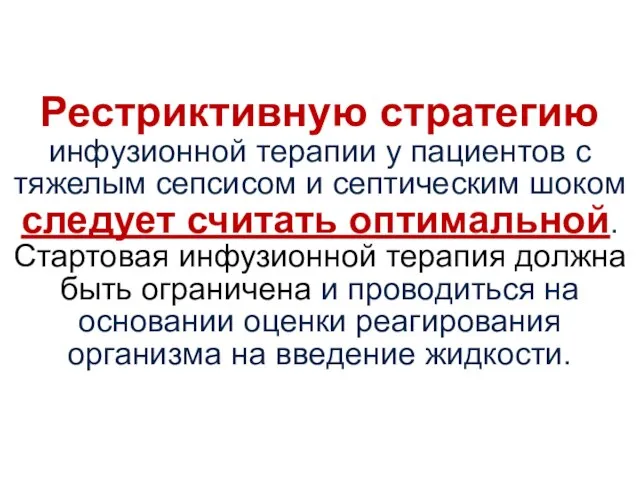 Рестриктивную стратегию инфузионной терапии у пациентов с тяжелым сепсисом и септическим шоком следует считать оптимальной. Стартовая инфузионной терапия должна быть ограничена и проводиться на основании оценки реагирования организма на введение жидкости.